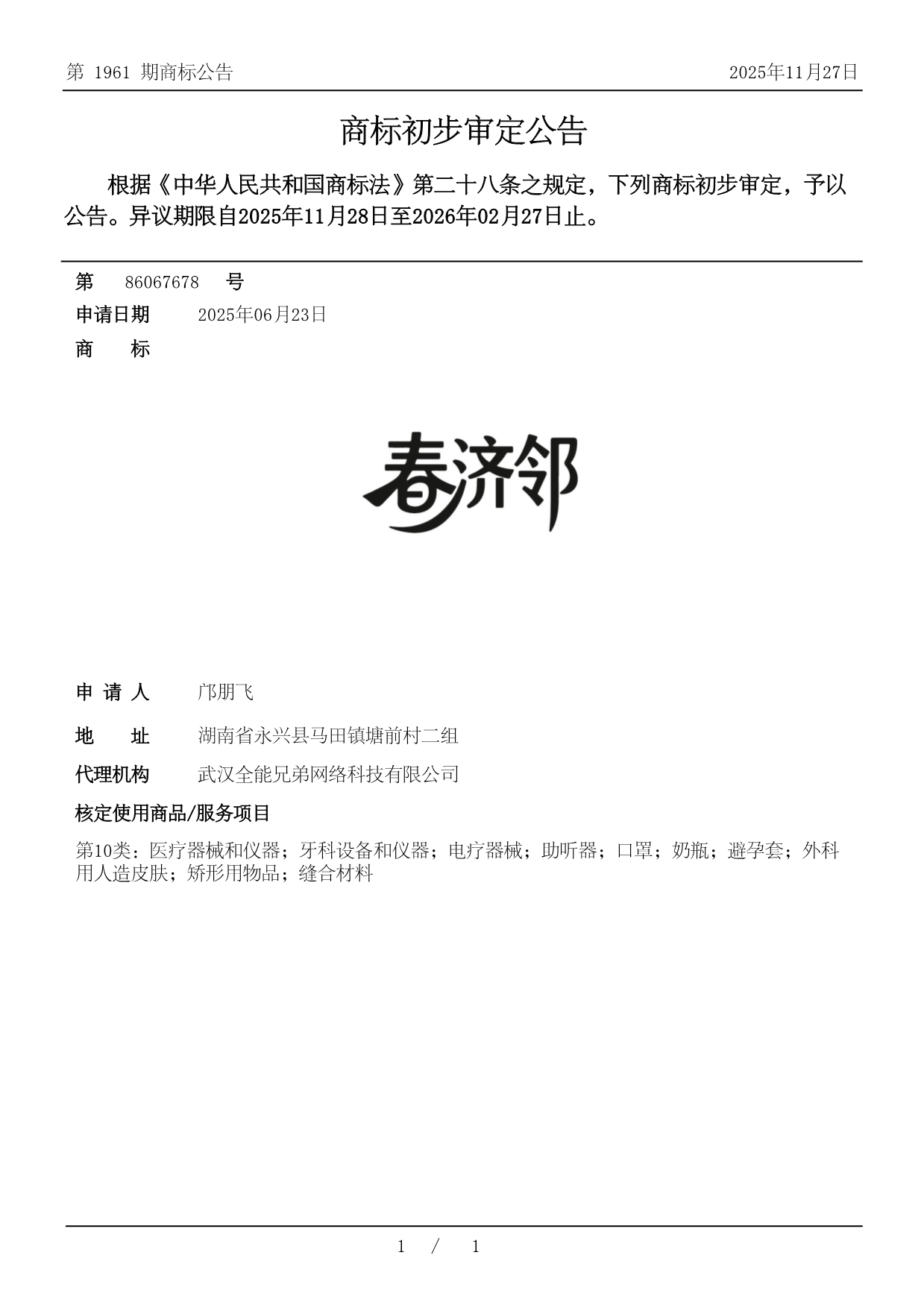 第 1961 期商标公告

2025年11月27日

商标初步审定公告

根据《中华人民共和国商标法》第二十八条之规定，下列商标初步审定，予以公告。异议期限自2025年11月28日至2026年02月27日止。

第 86067678 号

申请日期 2025年06月23日

商 标

春济邻

申 请 人 邝朋飞

地 址 湖南省永兴县马田镇塘前村二组

代理机构 武汉全能兄弟网络科技有限公司

核定使用商品/服务项目

第10类：医疗器械和仪器；牙科设备和仪器；电疗器械；助听器；口罩；奶瓶；避孕套；外科用人造皮肤；矫形用物品；缝合材料

1 / 1